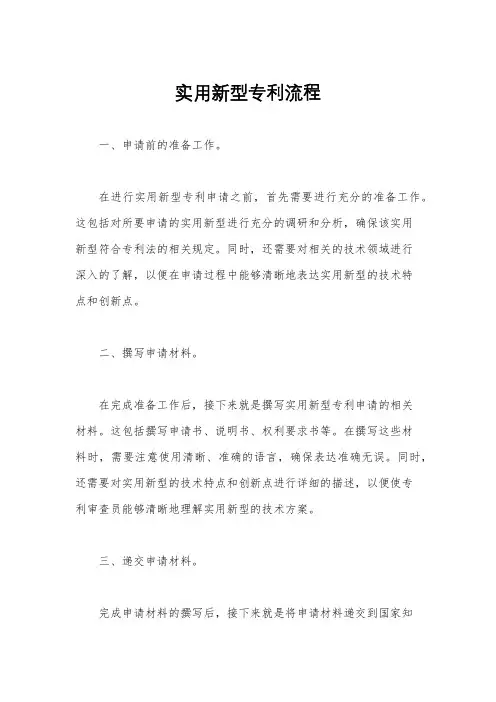 实用新型专利流程

一、申请前的准备工作。

在进行实用新型专利申请之前，首先需要进行充分的准备工作。这包括对所要申请的实用新型进行充分的调研和分析，确保该实用新型符合专利法的相关规定。同时，还需要对相关的技术领域进行深入的了解，以便在申请过程中能够清晰地表达实用新型的技术特点和创新点。

二、撰写申请材料。

在完成准备工作后，接下来就是撰写实用新型专利申请的相关材料。这包括撰写申请书、说明书、权利要求书等。在撰写这些材料时，需要注意使用清晰、准确的语言，确保表达准确无误。同时，还需要对实用新型的技术特点和创新点进行详细的描述，以便使专利审查员能够清晰地理解实用新型的技术方案。

三、递交申请材料。

完成申请材料的撰写后，接下来就是将申请材料递交到国家知